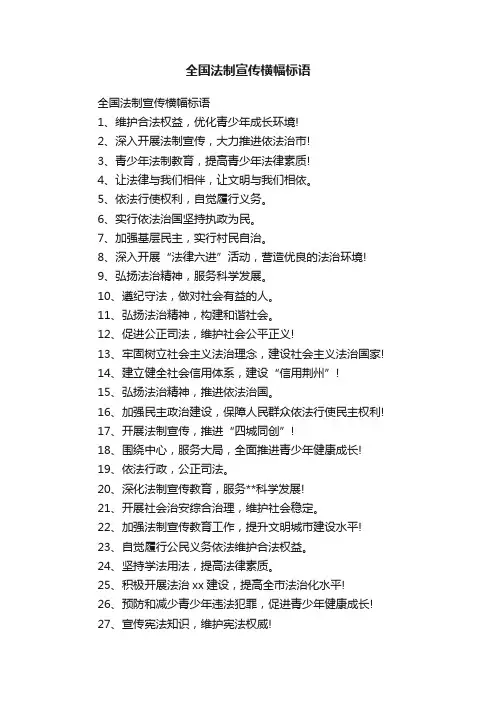 全国法制宣传横幅标语

全国法制宣传横幅标语

1、维护合法权益，优化青少年成长环境!

2、深入开展法制宣传，大力推进依法治市!

3、青少年法制教育，提高青少年法律素质!

4、让法律与我们相伴，让文明与我们相依。

5、依法行使权利，自觉履行义务。

6、实行依法治国坚持执政为民。

7、加强基层民主，实行村民自治。

8、深入开展“法律六进”活动，营造优良的法治环境!

9、弘扬法治精神，服务科学发展。

10、遵纪守法，做对社会有益的人。

11、弘扬法治精神，构建和谐社会。

12、促进公正司法，维护社会公平正义!

13、牢固树立社会主义法治理念，建设社会主义法治国家!

14、建立健全社会信用体系，建设“信用荆州”!

15、弘扬法治精神，推进依法治国。

16、加强民主政治建设，保障人民群众依法行使民主权利!

17、开展法制宣传，推进“四城同创”!

18、围绕中心，服务大局，全面推进青少年健康成长!

19、依法行政，公正司法。

20、深化法制宣传教育，服务**科学发展!

21、开展社会治安综合治理，维护社会稳定。

22、加强法制宣传教育工作，提升文明城市建设水平!

23、自觉履行公民义务依法维护合法权益。

24、坚持学法用法，提高法律素质。

25、积极开展法治 xx 建设，提高全市法治化水平!

26、预防和减少青少年违法犯罪，促进青少年健康成长!

27、宣传宪法知识，维护宪法权威!